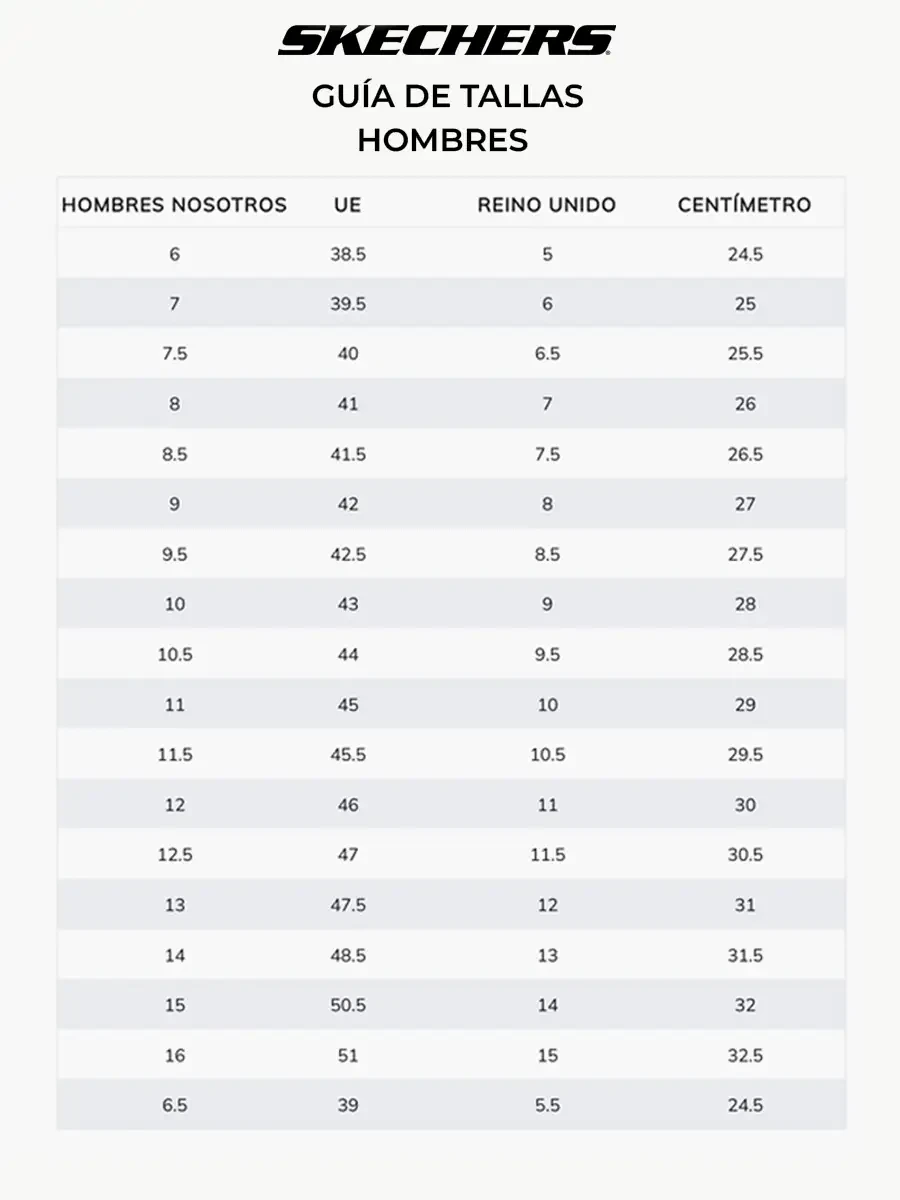 SKECHERS

GUÍA DE TALLAS
HOMBRES

| HOMBRES NOSOTROS | UE | REINO UNIDO | CENTÍMETRO |
|---|---|---|---|
| 6 | 38.5 | 5 | 24.5 |
| 7 | 39.5 | 6 | 25 |
| 7.5 | 40 | 6.5 | 25.5 |
| 8 | 41 | 7 | 26 |
| 8.5 | 41.5 | 7.5 | 26.5 |
| 9 | 42 | 8 | 27 |
| 9.5 | 42.5 | 8.5 | 27.5 |
| 10 | 43 | 9 | 28 |
| 10.5 | 44 | 9.5 | 28.5 |
| 11 | 45 | 10 | 29 |
| 11.5 | 45.5 | 10.5 | 29.5 |
| 12 | 46 | 11 | 30 |
| 12.5 | 47 | 11.5 | 30.5 |
| 13 | 47.5 | 12 | 31 |
| 14 | 48.5 | 13 | 31.5 |
| 15 | 50.5 | 14 | 32 |
| 16 | 51 | 15 | 32.5 |
| 6.5 | 39 | 5.5 | 24.5 |